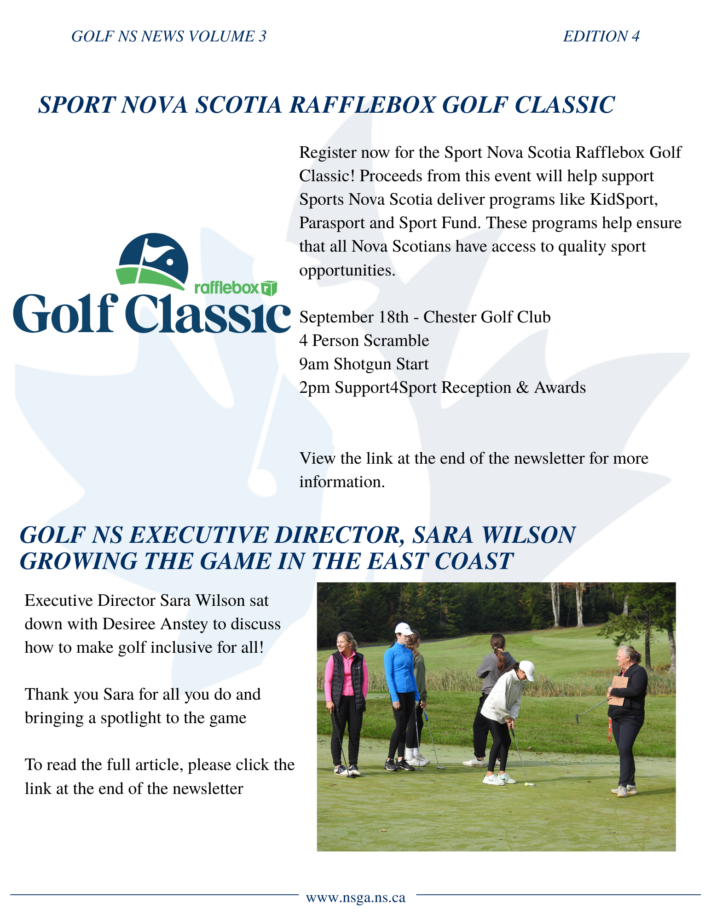 GOLF NS NEWS VOLUME 3

EDITION 4

SPORT NOVA SCOTIA RAFFLEBOX GOLF CLASSIC

rafflebox
Golf Classic

Register now for the Sport Nova Scotia Rafflebox Golf Classic! Proceeds from this event will help support Sports Nova Scotia deliver programs like KidSport, Parasport and Sport Fund. These programs help ensure that all Nova Scotians have access to quality sport opportunities.

September 18th - Chester Golf Club
4 Person Scramble
9am Shotgun Start
2pm Support4Sport Reception & Awards

View the link at the end of the newsletter for more information.

GOLF NS EXECUTIVE DIRECTOR, SARA WILSON GROWING THE GAME IN THE EAST COAST

Executive Director Sara Wilson sat down with Desiree Anstey to discuss how to make golf inclusive for all!

Thank you Sara for all you do and bringing a spotlight to the game

To read the full article, please click the link at the end of the newsletter

www.nsga.ns.ca